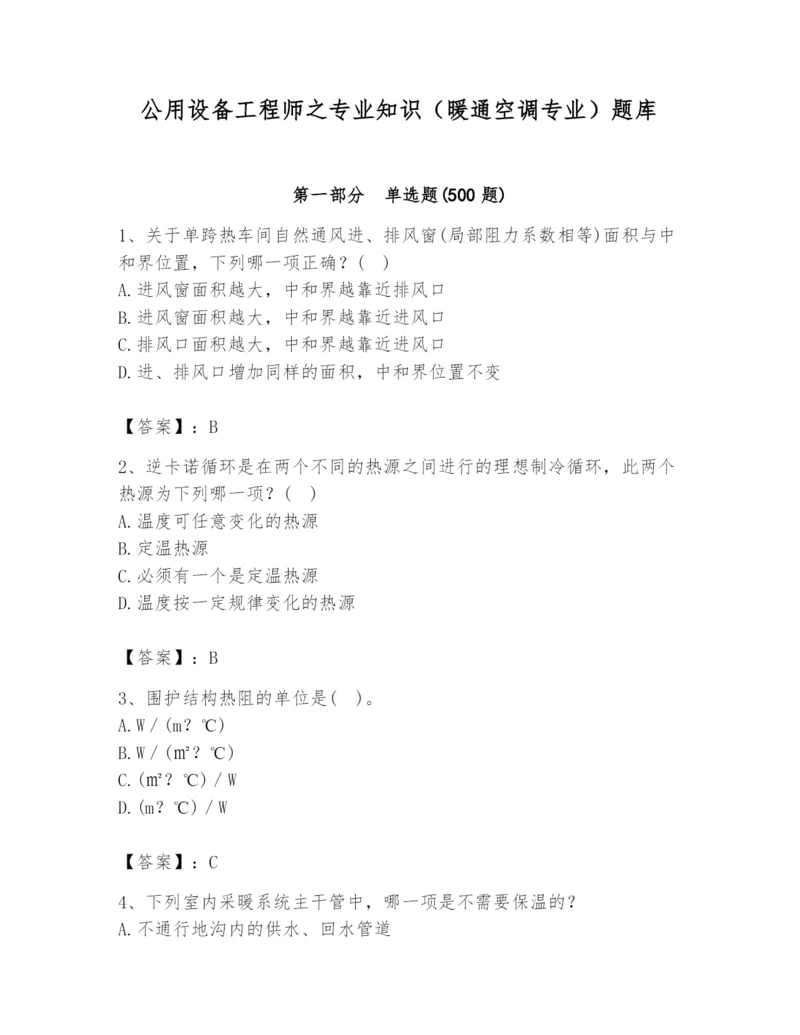 公用设备工程师之专业知识（暖通空调专业）题库

第一部分　单选题(500 题)

1、关于单跨热车间自然通风进、排风窗(局部阻力系数相等)面积与中和界位置，下列哪一项正确？(　)
A.进风窗面积越大，中和界越靠近排风口
B.进风窗面积越大，中和界越靠近进风口
C.排风口面积越大，中和界越靠近进风口
D.进、排风口增加同样的面积，中和界位置不变

【答案】：B

2、逆卡诺循环是在两个不同的热源之间进行的理想制冷循环，此两个热源为下列哪一项？(　)
A.温度可任意变化的热源
B.定温热源
C.必须有一个是定温热源
D.温度按一定规律变化的热源

【答案】：B

3、围护结构热阻的单位是(　)。
A.W／(m？℃)
B.W／(㎡？℃)
C.(㎡？℃)／W
D.(m？℃)／W

【答案】：C

4、下列室内采暖系统主干管中，哪一项是不需要保温的？
A.不通行地沟内的供水、回水管道